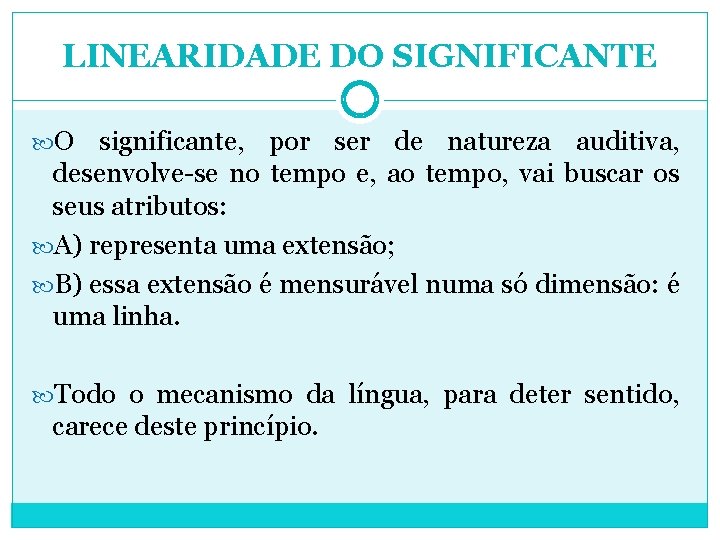 LINEARIDADE DO SIGNIFICANTE

O significante, por ser de natureza auditiva, desenvolve-se no tempo e, ao tempo, vai buscar os seus atributos:

A) representa uma extensão;

B) essa extensão é mensurável numa só dimensão: é uma linha.

Todo o mecanismo da língua, para deter sentido, carece deste princípio.